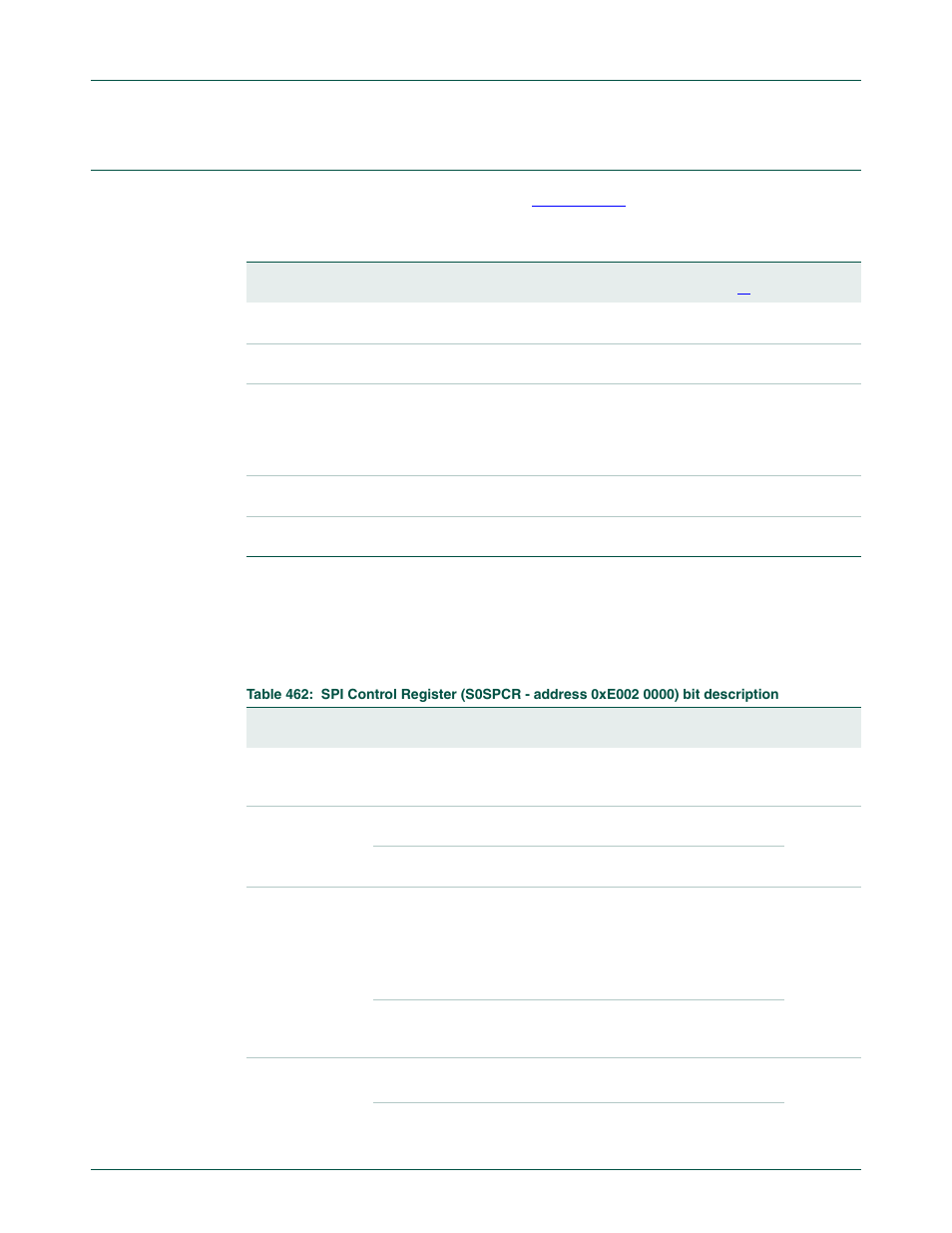 Table 462:  SPI Control Register (S0SPCR - address 0xE002 0000) bit description